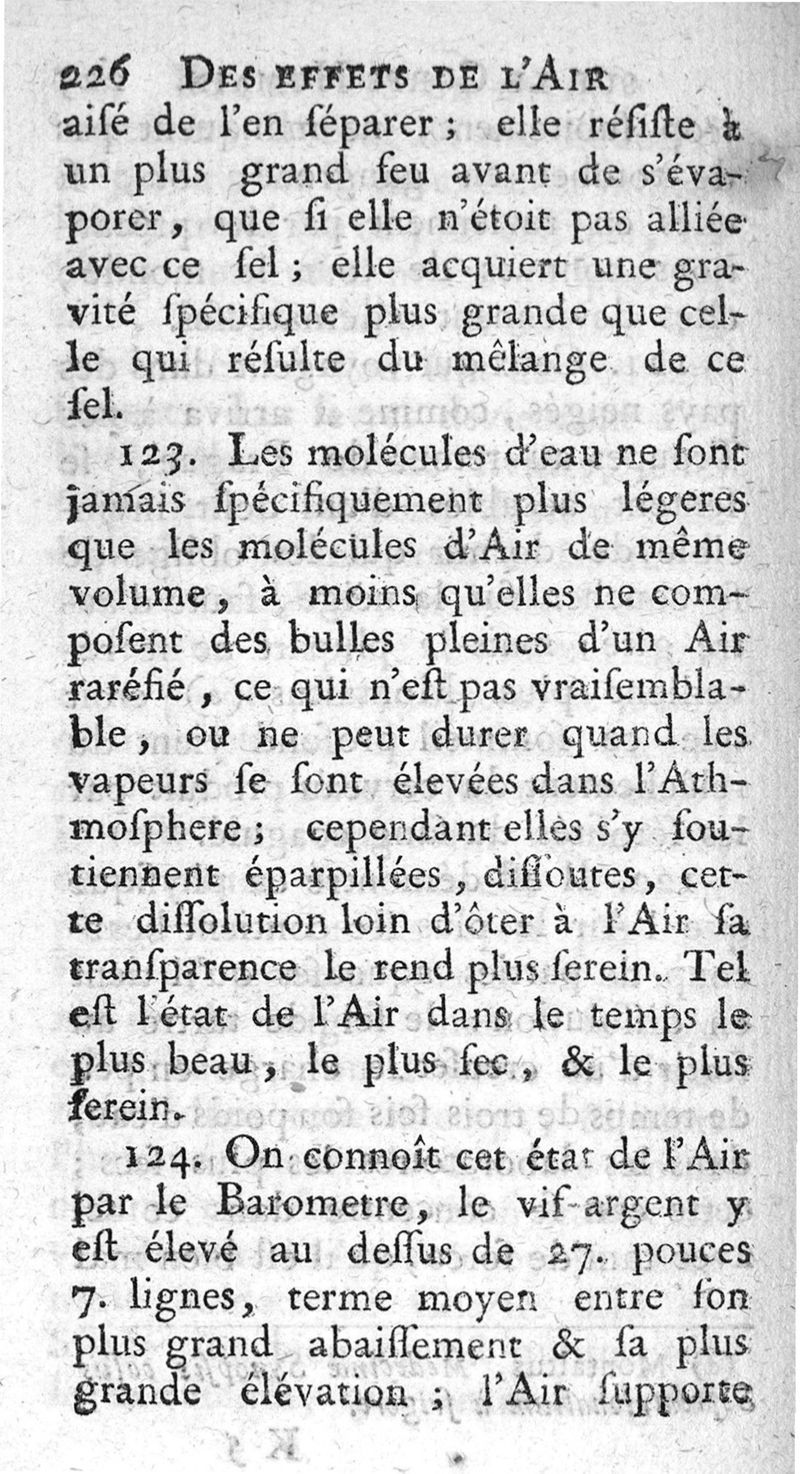 226 DES EFFETS DE L'AIR
aiſé de l'en ſéparer ; elle réſiſte à un plus grand feu avant de s'évaporer, que ſi elle n'étoit pas alliée avec ce ſel ; elle acquiert une gravité ſpécifique plus grande que celle qui réſulte du mêlange de ce ſel.

123. Les molécules d'eau ne ſont jamais ſpécifiquement plus légeres que les molécules d'Air de même volume, à moins qu'elles ne compoſent des bulles pleines d'un Air raréfié, ce qui n'eſt pas vraiſemblable, ou ne peut durer quand les vapeurs ſe ſont élevées dans l'Athmoſphere ; cependant elles s'y ſoutiennent éparpillées, diſſoutes, cette diſſolution loin d'ôter à l'Air ſa tranſparence le rend plus ſerein. Tel eſt l'état de l'Air dans le temps le plus beau, le plus ſec, & le plus ſerein.

124. On connoît cet état de l'Air par le Barometre, le vif-argent y eſt élevé au deſſus de 27. pouces 7. lignes, terme moyen entre ſon plus grand abaiſſement & ſa plus grande élévation ; l'Air ſupporte